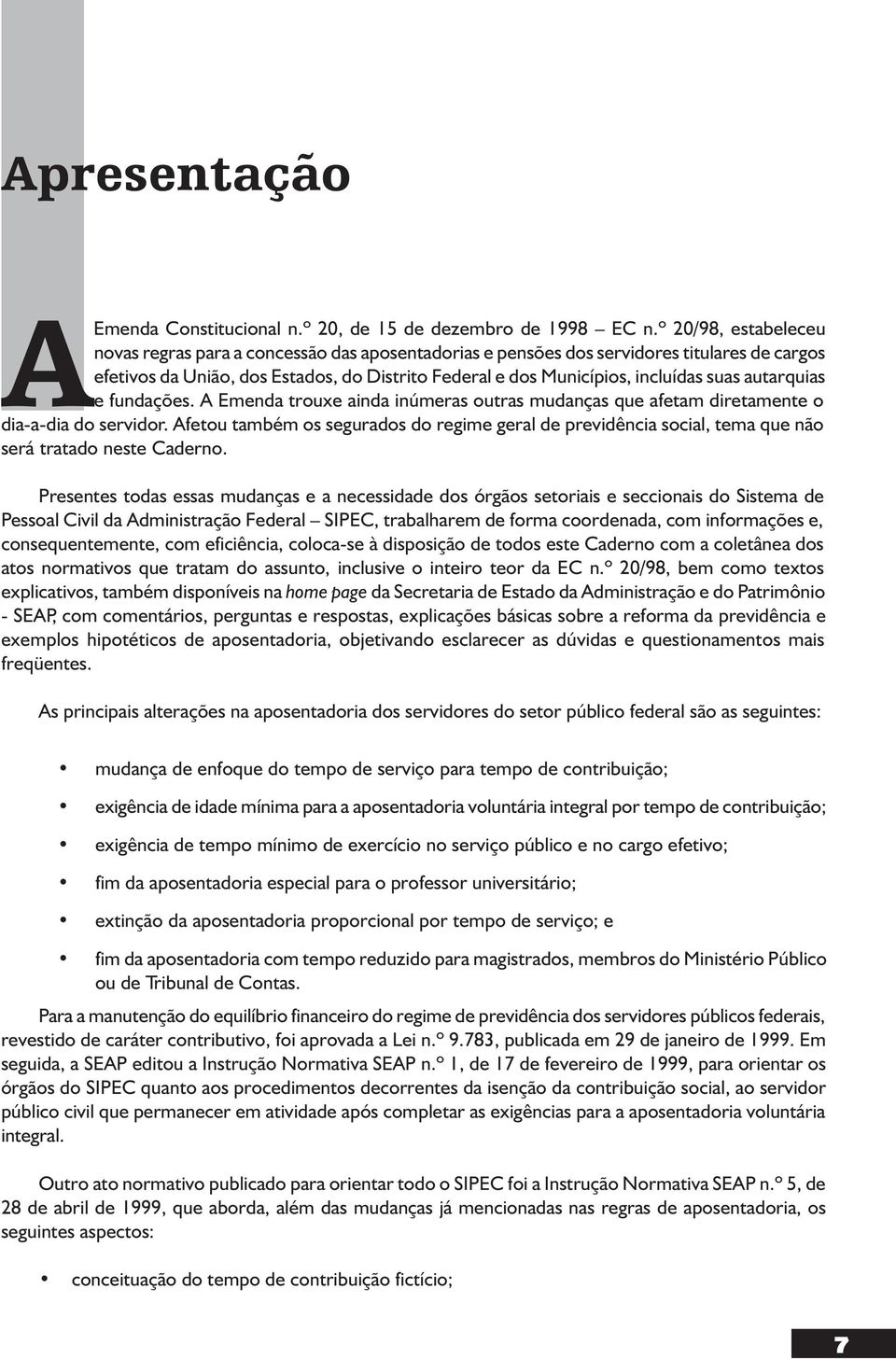 Apresentação

A Emenda Constitucional n.º 20, de 15 de dezembro de 1998 – EC n.º 20/98, estabeleceu novas regras para a concessão das aposentadorias e pensões dos servidores titulares de cargos efetivos da União, dos Estados, do Distrito Federal e dos Municípios, incluídas suas autarquias e fundações. A Emenda trouxe ainda inúmeras outras mudanças que afetam diretamente o dia-a-dia do servidor. Afetou também os segurados do regime geral de previdência social, tema que não será tratado neste Caderno.

Presentes todas essas mudanças e a necessidade dos órgãos setoriais e seccionais do Sistema de Pessoal Civil da Administração Federal – SIPEC, trabalharem de forma coordenada, com informações e, consequentemente, com eficiência, coloca-se à disposição de todos este Caderno com a coletânea dos atos normativos que tratam do assunto, inclusive o inteiro teor da EC n.º 20/98, bem como textos explicativos, também disponíveis na home page da Secretaria de Estado da Administração e do Patrimônio - SEAP, com comentários, perguntas e respostas, explicações básicas sobre a reforma da previdência e exemplos hipotéticos de aposentadoria, objetivando esclarecer as dúvidas e questionamentos mais freqüentes.

As principais alterações na aposentadoria dos servidores do setor público federal são as seguintes:

• mudança de enfoque do tempo de serviço para tempo de contribuição;

• exigência de idade mínima para a aposentadoria voluntária integral por tempo de contribuição;

• exigência de tempo mínimo de exercício no serviço público e no cargo efetivo;

• fim da aposentadoria especial para o professor universitário;

• extinção da aposentadoria proporcional por tempo de serviço; e

• fim da aposentadoria com tempo reduzido para magistrados, membros do Ministério Público ou de Tribunal de Contas.

Para a manutenção do equilíbrio financeiro do regime de previdência dos servidores públicos federais, revestido de caráter contributivo, foi aprovada a Lei n.º 9.783, publicada em 29 de janeiro de 1999. Em seguida, a SEAP editou a Instrução Normativa SEAP n.º 1, de 17 de fevereiro de 1999, para orientar os órgãos do SIPEC quanto aos procedimentos decorrentes da isenção da contribuição social, ao servidor público civil que permanecer em atividade após completar as exigências para a aposentadoria voluntária integral.

Outro ato normativo publicado para orientar todo o SIPEC foi a Instrução Normativa SEAP n.º 5, de 28 de abril de 1999, que aborda, além das mudanças já mencionadas nas regras de aposentadoria, os seguintes aspectos:

• conceituação do tempo de contribuição fictício;

7